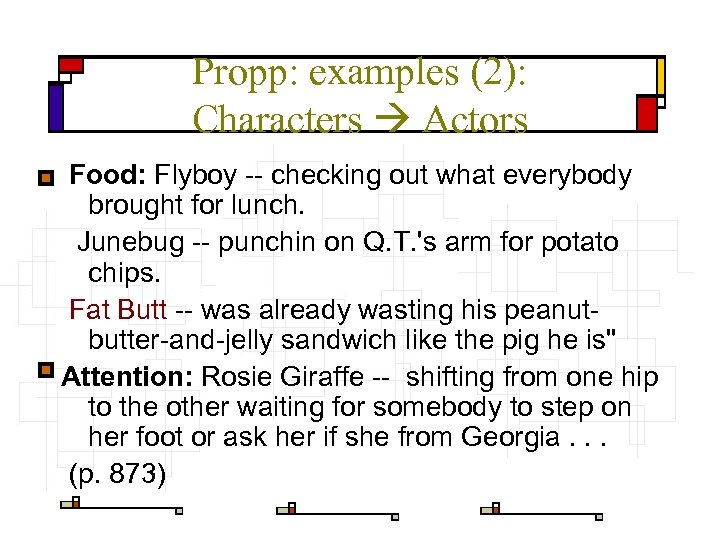 Propp: examples (2): Characters → Actors

Food: Flyboy -- checking out what everybody brought for lunch.

Junebug -- punchin on Q.T.'s arm for potato chips.

Fat Butt -- was already wasting his peanut-butter-and-jelly sandwich like the pig he is"

Attention: Rosie Giraffe -- shifting from one hip to the other waiting for somebody to step on her foot or ask her if she from Georgia . . .

(p. 873)